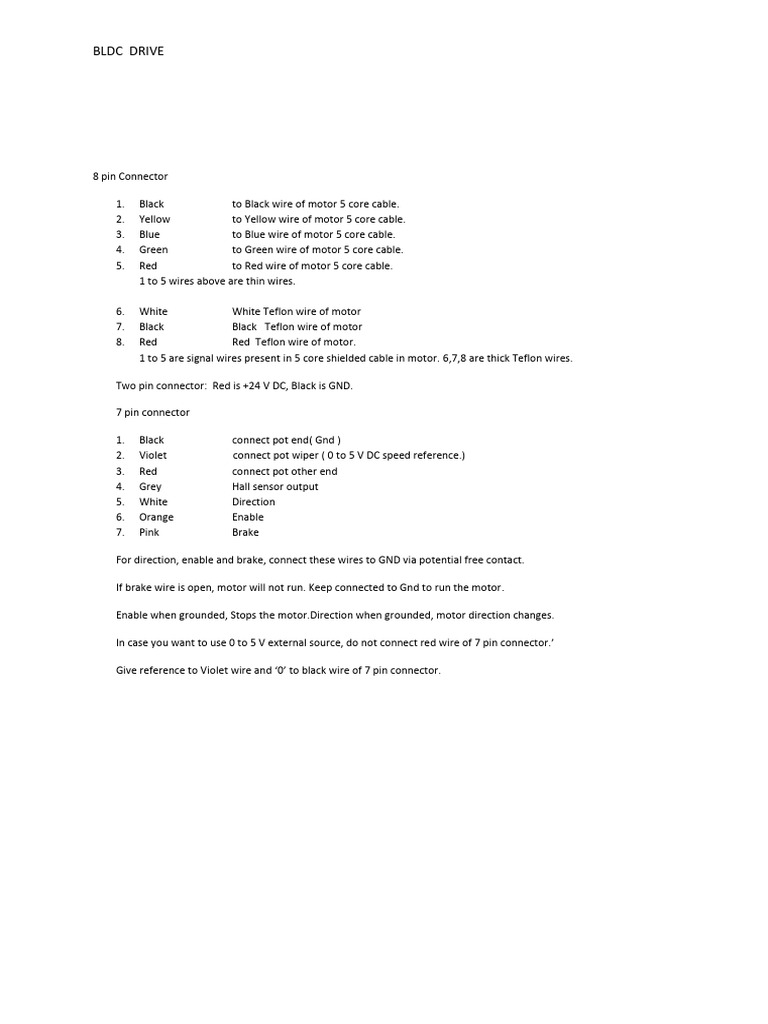 BLDC DRIVE

8 pin Connector

1. Black to Black wire of motor 5 core cable.
2. Yellow to Yellow wire of motor 5 core cable.
3. Blue to Blue wire of motor 5 core cable.
4. Green to Green wire of motor 5 core cable.
5. Red to Red wire of motor 5 core cable.
1 to 5 wires above are thin wires.

6. White White Teflon wire of motor
7. Black Black Teflon wire of motor
8. Red Red Teflon wire of motor.
1 to 5 are signal wires present in 5 core shielded cable in motor. 6,7,8 are thick Teflon wires.

Two pin connector: Red is +24 V DC, Black is GND.

7 pin connector

1. Black connect pot end( Gnd )
2. Violet connect pot wiper ( 0 to 5 V DC speed reference.)
3. Red connect pot other end
4. Grey Hall sensor output
5. White Direction
6. Orange Enable
7. Pink Brake

For direction, enable and brake, connect these wires to GND via potential free contact.

If brake wire is open, motor will not run. Keep connected to Gnd to run the motor.

Enable when grounded, Stops the motor.Direction when grounded, motor direction changes.

In case you want to use 0 to 5 V external source, do not connect red wire of 7 pin connector.'

Give reference to Violet wire and '0' to black wire of 7 pin connector.